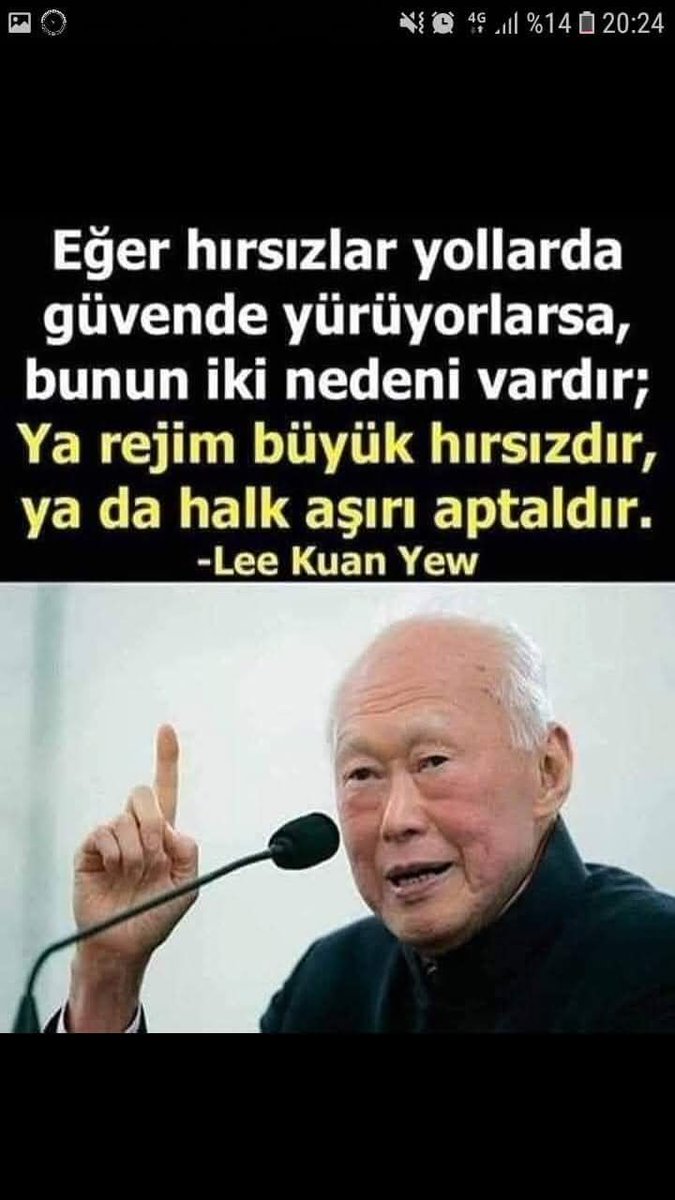 4G %14 20:24

Eğer hırsızlar yollarda güvende yürüyorlarsa, bunun iki nedeni vardır; Ya rejim büyük hırsızdır, ya da halk aşırı aptaldır.
-Lee Kuan Yew